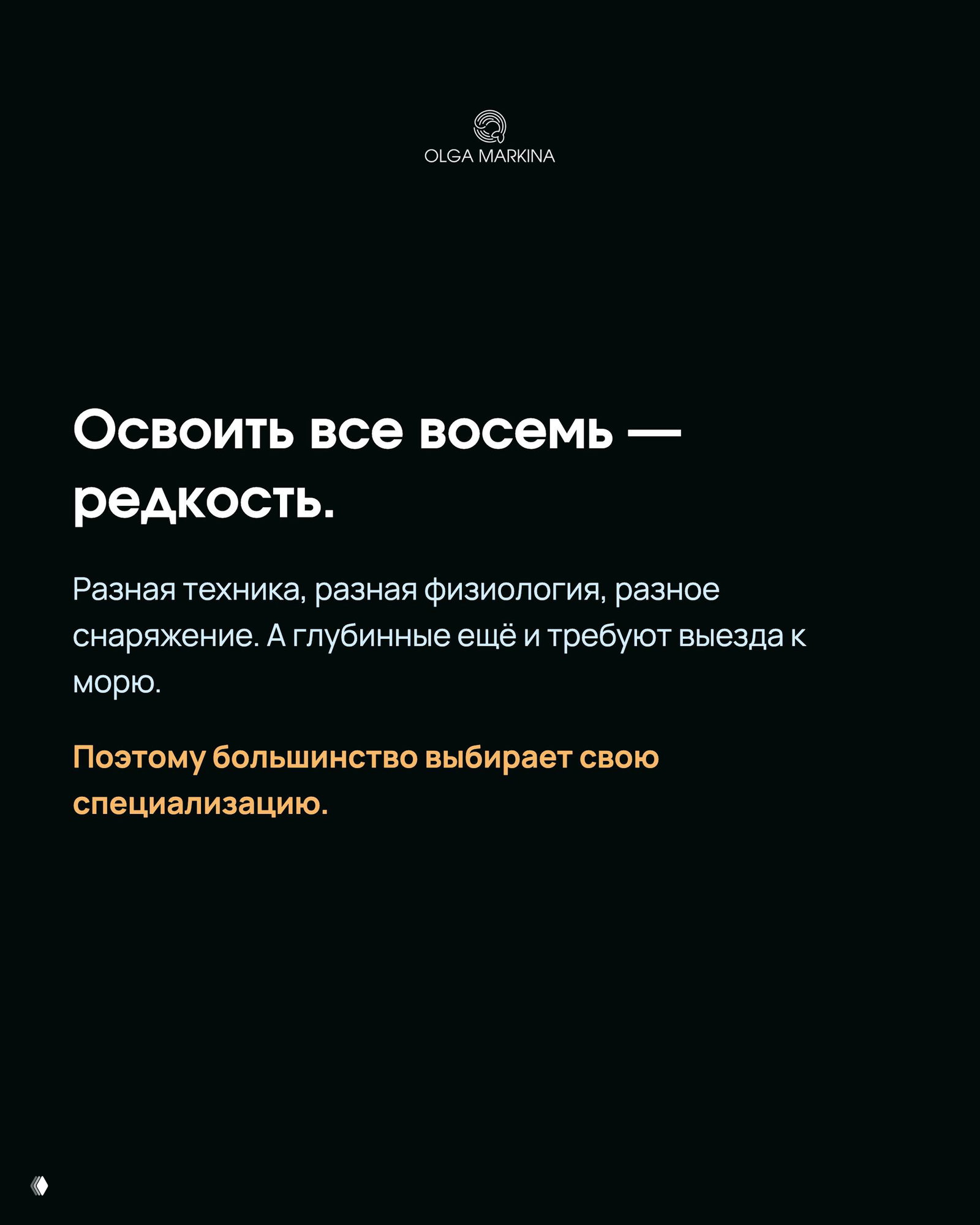 OLGA MARKINA

Освоить все восемь — редкость.

Разная техника, разная физиология, разное снаряжение. А глубинные ещё и требуют выезда к морю.

Поэтому большинство выбирает свою специализацию.